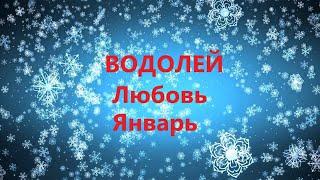 ВОДОЛЕЙ
Любовь
Январь